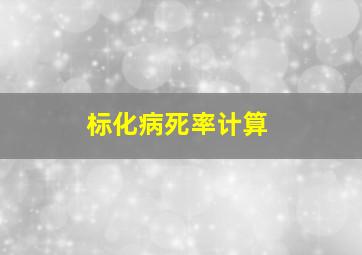 标化病死率计算